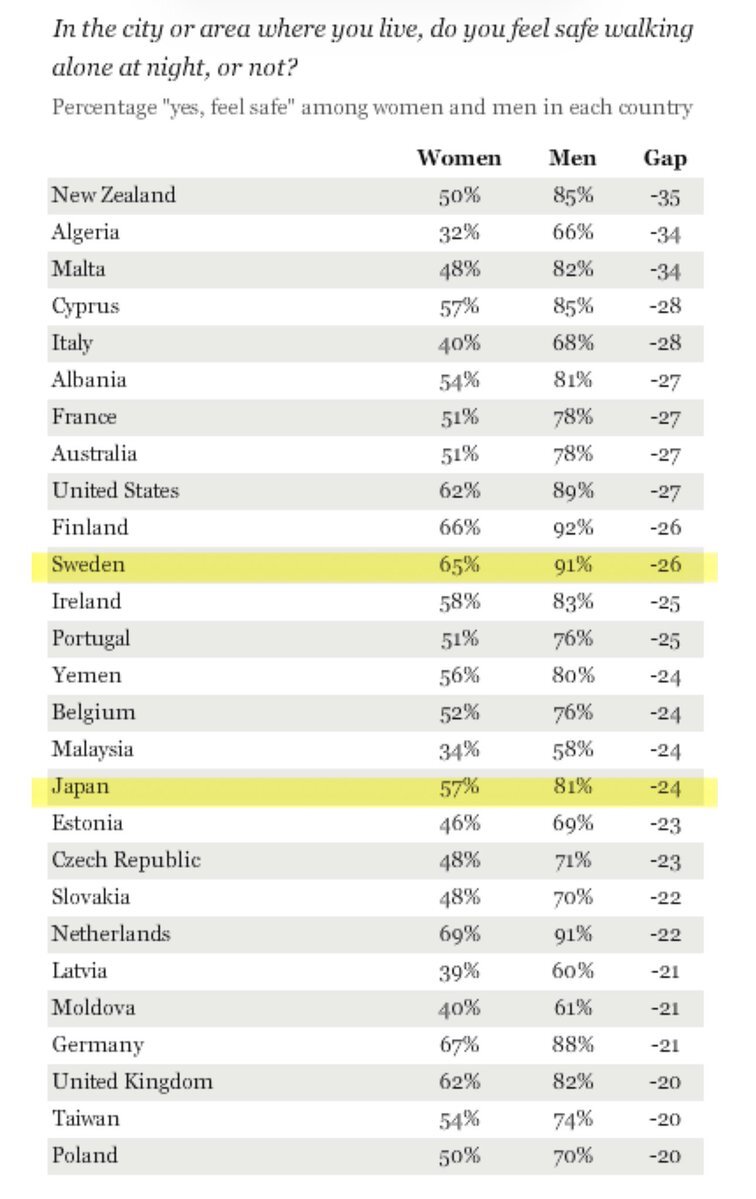 In the city or area where you live, do you feel safe walking alone at night, or not?

Percentage "yes, feel safe" among women and men in each country

| | Women | Men | Gap |
|---|---|---|---|
| New Zealand | 50% | 85% | -35 |
| Algeria | 32% | 66% | -34 |
| Malta | 48% | 82% | -34 |
| Cyprus | 57% | 85% | -28 |
| Italy | 40% | 68% | -28 |
| Albania | 54% | 81% | -27 |
| France | 51% | 78% | -27 |
| Australia | 51% | 78% | -27 |
| United States | 62% | 89% | -27 |
| Finland | 66% | 92% | -26 |
| Sweden | 65% | 91% | -26 |
| Ireland | 58% | 83% | -25 |
| Portugal | 51% | 76% | -25 |
| Yemen | 56% | 80% | -24 |
| Belgium | 52% | 76% | -24 |
| Malaysia | 34% | 58% | -24 |
| Japan | 57% | 81% | -24 |
| Estonia | 46% | 69% | -23 |
| Czech Republic | 48% | 71% | -23 |
| Slovakia | 48% | 70% | -22 |
| Netherlands | 69% | 91% | -22 |
| Latvia | 39% | 60% | -21 |
| Moldova | 40% | 61% | -21 |
| Germany | 67% | 88% | -21 |
| United Kingdom | 62% | 82% | -20 |
| Taiwan | 54% | 74% | -20 |
| Poland | 50% | 70% | -20 |